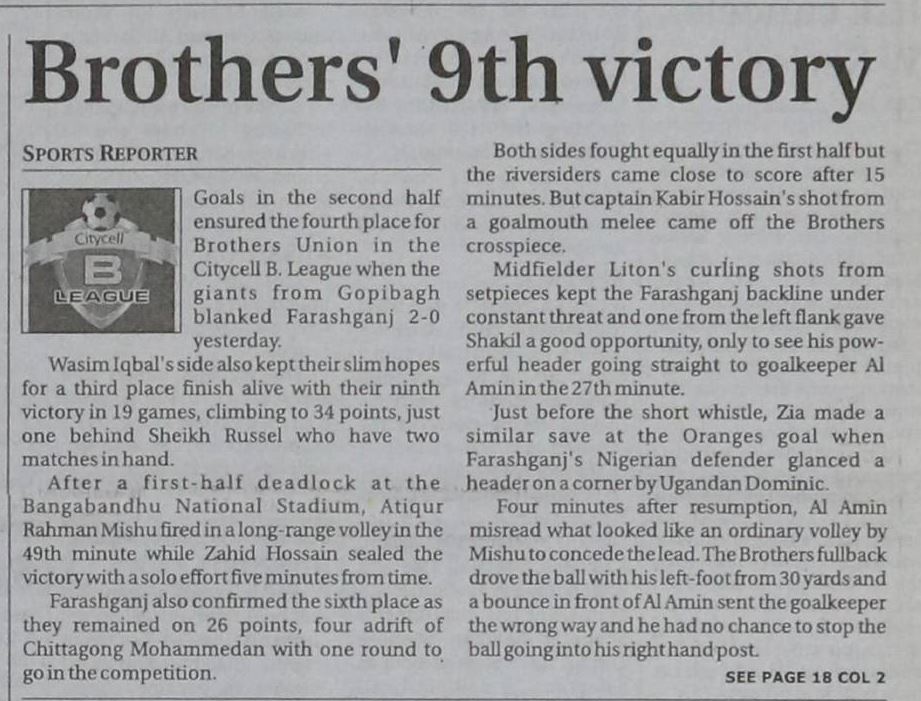 Brothers' 9th victory

SPORTS REPORTER

Citycell
B
LEAGUE

Goals in the second half ensured the fourth place for Brothers Union in the Citycell B. League when the giants from Gopibagh blanked Farashganj 2-0 yesterday.

Wasim Iqbal's side also kept their slim hopes for a third place finish alive with their ninth victory in 19 games, climbing to 34 points, just one behind Sheikh Russel who have two matches in hand.

After a first-half deadlock at the Bangabandhu National Stadium, Atiqur Rahman Mishu fired in a long-range volley in the 49th minute while Zahid Hossain sealed the victory with a solo effort five minutes from time.

Farashganj also confirmed the sixth place as they remained on 26 points, four adrift of Chittagong Mohammedan with one round to go in the competition.

Both sides fought equally in the first half but the riversiders came close to score after 15 minutes. But captain Kabir Hossain's shot from a goalmouth melee came off the Brothers crosspiece.

Midfielder Liton's curling shots from setpieces kept the Farashganj backline under constant threat and one from the left flank gave Shakil a good opportunity, only to see his powerful header going straight to goalkeeper Al Amin in the 27th minute.

Just before the short whistle, Zia made a similar save at the Oranges goal when Farashganj's Nigerian defender glanced a header on a corner by Ugandan Dominic.

Four minutes after resumption, Al Amin misread what looked like an ordinary volley by Mishu to concede the lead. The Brothers fullback drove the ball with his left-foot from 30 yards and a bounce in front of Al Amin sent the goalkeeper the wrong way and he had no chance to stop the ball going into his right hand post.

SEE PAGE 18 COL 2